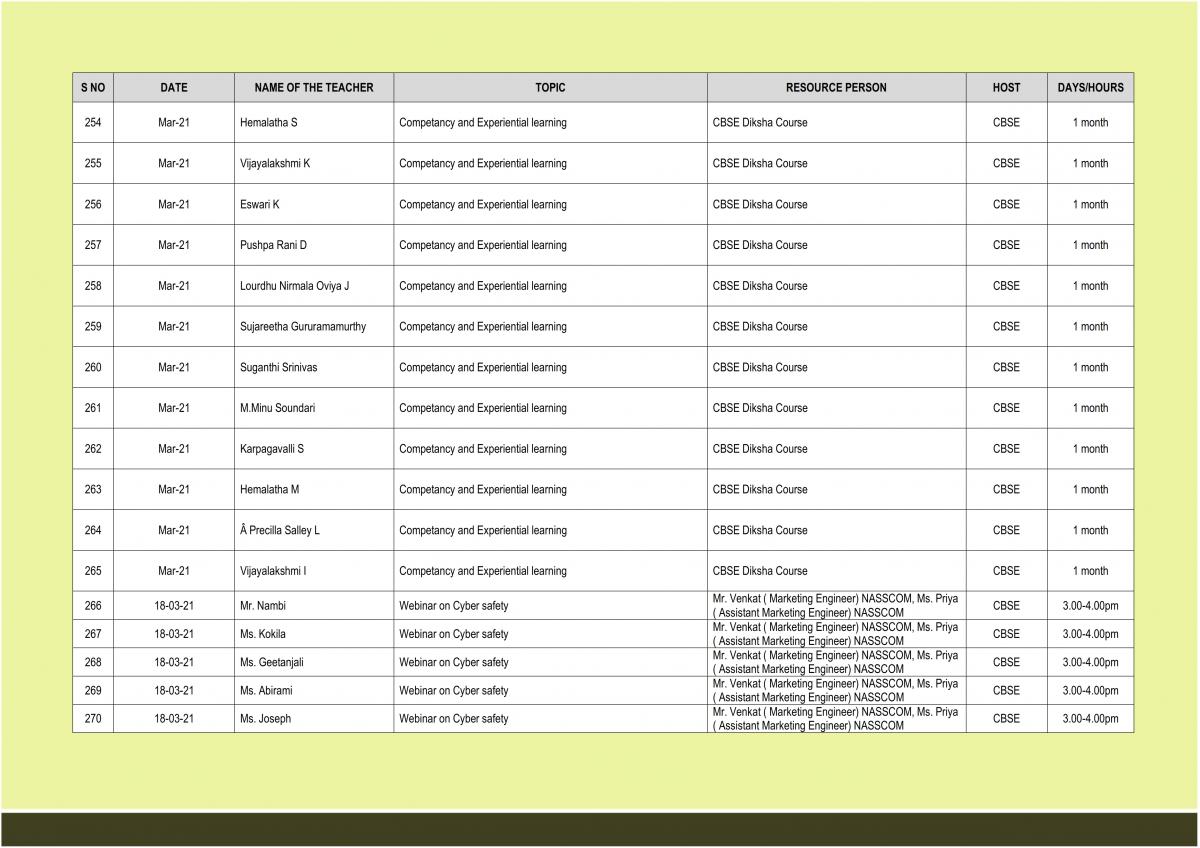 | S NO | DATE | NAME OF THE TEACHER | TOPIC | RESOURCE PERSON | HOST | DAYS/HOURS |
|---|---|---|---|---|---|---|
| 254 | Mar-21 | Hemalatha S | Competancy and Experiential learning | CBSE Diksha Course | CBSE | 1 month |
| 255 | Mar-21 | Vijayalakshmi K | Competancy and Experiential learning | CBSE Diksha Course | CBSE | 1 month |
| 256 | Mar-21 | Eswari K | Competancy and Experiential learning | CBSE Diksha Course | CBSE | 1 month |
| 257 | Mar-21 | Pushpa Rani D | Competancy and Experiential learning | CBSE Diksha Course | CBSE | 1 month |
| 258 | Mar-21 | Lourdhu Nirmala Oviya J | Competancy and Experiential learning | CBSE Diksha Course | CBSE | 1 month |
| 259 | Mar-21 | Sujareetha Gururamamurthy | Competancy and Experiential learning | CBSE Diksha Course | CBSE | 1 month |
| 260 | Mar-21 | Suganthi Srinivas | Competancy and Experiential learning | CBSE Diksha Course | CBSE | 1 month |
| 261 | Mar-21 | M.Minu Soundari | Competancy and Experiential learning | CBSE Diksha Course | CBSE | 1 month |
| 262 | Mar-21 | Karpagavalli S | Competancy and Experiential learning | CBSE Diksha Course | CBSE | 1 month |
| 263 | Mar-21 | Hemalatha M | Competancy and Experiential learning | CBSE Diksha Course | CBSE | 1 month |
| 264 | Mar-21 | Â Precilla Salley L | Competancy and Experiential learning | CBSE Diksha Course | CBSE | 1 month |
| 265 | Mar-21 | Vijayalakshmi I | Competancy and Experiential learning | CBSE Diksha Course | CBSE | 1 month |
| 266 | 18-03-21 | Mr. Nambi | Webinar on Cyber safety | Mr. Venkat ( Marketing Engineer) NASSCOM, Ms. Priya ( Assistant Marketing Engineer) NASSCOM | CBSE | 3.00-4.00pm |
| 267 | 18-03-21 | Ms. Kokila | Webinar on Cyber safety | Mr. Venkat ( Marketing Engineer) NASSCOM, Ms. Priya ( Assistant Marketing Engineer) NASSCOM | CBSE | 3.00-4.00pm |
| 268 | 18-03-21 | Ms. Geetanjali | Webinar on Cyber safety | Mr. Venkat ( Marketing Engineer) NASSCOM, Ms. Priya ( Assistant Marketing Engineer) NASSCOM | CBSE | 3.00-4.00pm |
| 269 | 18-03-21 | Ms. Abirami | Webinar on Cyber safety | Mr. Venkat ( Marketing Engineer) NASSCOM, Ms. Priya ( Assistant Marketing Engineer) NASSCOM | CBSE | 3.00-4.00pm |
| 270 | 18-03-21 | Ms. Joseph | Webinar on Cyber safety | Mr. Venkat ( Marketing Engineer) NASSCOM, Ms. Priya ( Assistant Marketing Engineer) NASSCOM | CBSE | 3.00-4.00pm |